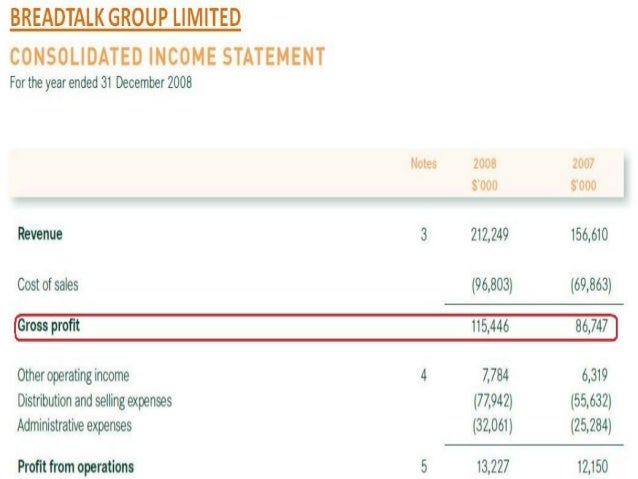 BREADTALK GROUP LIMITED

CONSOLIDATED INCOME STATEMENT

For the year ended 31 December 2008

|  | Notes | 2008 $'000 | 2007 $'000 |
|---|---|---|---|
| Revenue | 3 | 212,249 | 156,610 |
| Cost of sales |  | (96,803) | (69,863) |
| Gross profit |  | 115,446 | 86,747 |
| Other operating income | 4 | 7,784 | 6,319 |
| Distribution and selling expenses |  | (77,942) | (55,632) |
| Administrative expenses |  | (32,061) | (25,284) |
| Profit from operations | 5 | 13,227 | 12,150 |